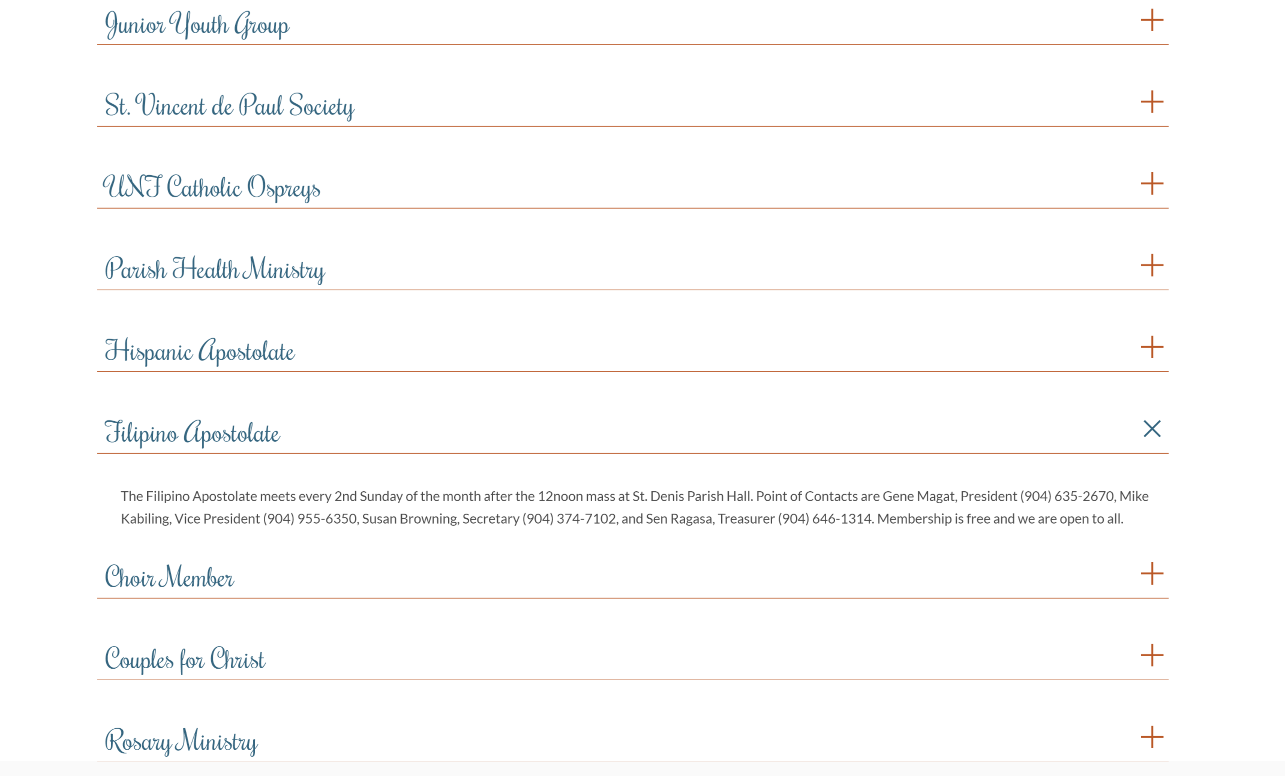 Junior Youth Group

St. Vincent de Paul Society

UNF Catholic Ospreys

Parish Health Ministry

Hispanic Apostolate

Filipino Apostolate

The Filipino Apostolate meets every 2nd Sunday of the month after the 12noon mass at St. Denis Parish Hall. Point of Contacts are Gene Magat, President (904) 635-2670, Mike Kabiling, Vice President (904) 955-6350, Susan Browning, Secretary (904) 374-7102, and Sen Ragasa, Treasurer (904) 646-1314. Membership is free and we are open to all.

Choir Member

Couples for Christ

Rosary Ministry